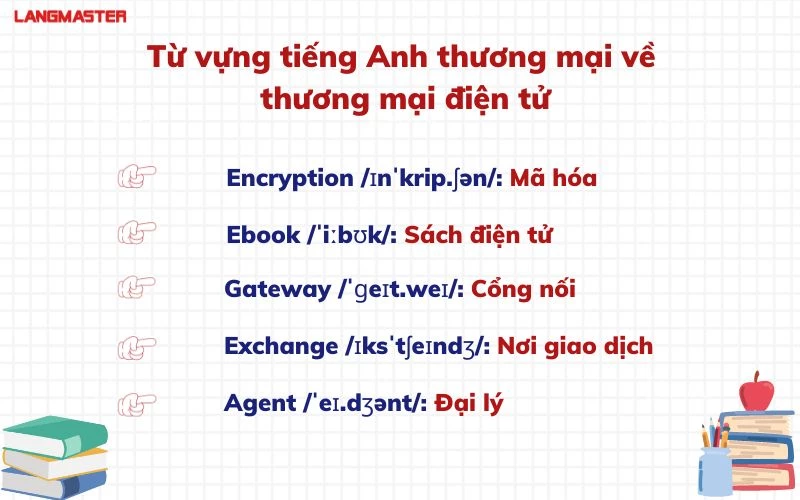 LANGMASTER

Từ vựng tiếng Anh thương mại về thương mại điện tử

Encryption /ɪnˈkrip.ʃən/: Mã hóa

Ebook /ˈiːbʊk/: Sách điện tử

Gateway /ˈɡeɪt.weɪ/: Cổng nối

Exchange /ɪksˈtʃeɪndʒ/: Nơi giao dịch

Agent /ˈeɪ.dʒənt/: Đại lý